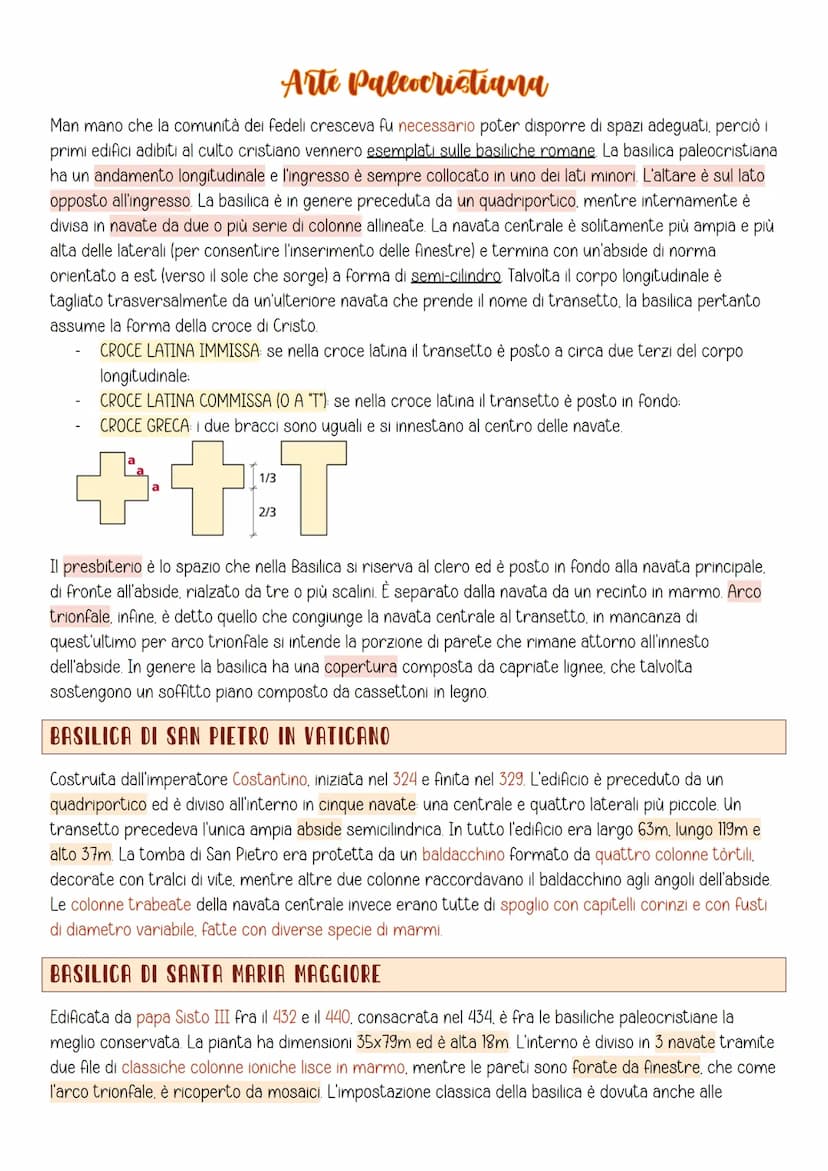 Arte Paleocristiana

Man mano che la comunità dei fedeli cresceva fu necessario poter disporre di spazi adeguati, perciò i primi edifici adibiti al culto cristiano vennero esemplati sulle basiliche romane. La basilica paleocristiana ha un andamento longitudinale e l'ingresso è sempre collocato in uno dei lati minori. L'altare è sul lato opposto all'ingresso. La basilica è in genere preceduta da un quadriportico, mentre internamente è divisa in navate da due o più serie di colonne allineate. La navata centrale è solitamente più ampia e più alta delle laterali (per consentire l'inserimento delle finestre) e termina con un'abside di norma orientato a est (verso il sole che sorge) a forma di semi-cilindro. Talvolta il corpo longitudinale è tagliato trasversalmente da un'ulteriore navata che prende il nome di transetto, la basilica pertanto assume la forma della croce di Cristo.

- CROCE LATINA IMMISSA: se nella croce latina il transetto è posto a circa due terzi del corpo longitudinale;
- CROCE LATINA COMMISSA (O A "T"): se nella croce latina il transetto è posto in fondo;
- CROCE GRECA: i due bracci sono uguali e si innestano al centro delle navate.

a a a 1/3 2/3

Il presbiterio è lo spazio che nella Basilica si riserva al clero ed è posto in fondo alla navata principale, di fronte all'abside, rialzato da tre o più scalini. È separato dalla navata da un recinto in marmo. Arco trionfale, infine, è detto quello che congiunge la navata centrale al transetto, in mancanza di quest'ultimo per arco trionfale si intende la porzione di parete che rimane attorno all'innesto dell'abside. In genere la basilica ha una copertura composta da capriate lignee, che talvolta sostengono un soffitto piano composto da cassettoni in legno.

BASILICA DI SAN PIETRO IN VATICANO

Costruita dall'imperatore Costantino, iniziata nel 324 e finita nel 329. L'edificio è preceduto da un quadriportico ed è diviso all'interno in cinque navate: una centrale e quattro laterali più piccole. Un transetto precedeva l'unica ampia abside semicilindrica. In tutto l'edificio era largo 63m, lungo 119m e alto 37m. La tomba di San Pietro era protetta da un baldacchino formato da quattro colonne tòrtili, decorate con tralci di vite, mentre altre due colonne raccordavano il baldacchino agli angoli dell'abside. Le colonne trabeate della navata centrale invece erano tutte di spoglio con capitelli corinzi e con fusti di diametro variabile, fatte con diverse specie di marmi.

BASILICA DI SANTA MARIA MAGGIORE

Edificata da papa Sisto III fra il 432 e il 440, consacrata nel 434, è fra le basiliche paleocristiane la meglio conservata. La pianta ha dimensioni 35x79m ed è alta 18m. L'interno è diviso in 3 navate tramite due file di classiche colonne ioniche lisce in marmo, mentre le pareti sono forate da finestre, che come l'arco trionfale, è ricoperto da mosaici. L'impostazione classica della basilica è dovuta anche alle